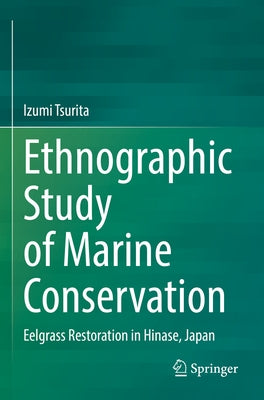 Izumi Tsurita

Ethnographic Study of Marine Conservation

Eelgrass Restoration in Hinase, Japan

Springer